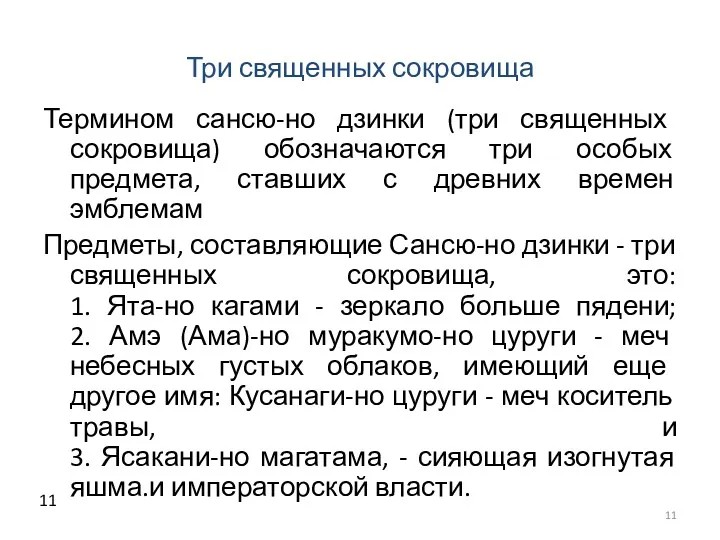 Три священных сокровища

Термином сансю-но дзинки (три священных сокровища) обозначаются три особых предмета, ставших с древних времен эмблемам

Предметы, составляющие Сансю-но дзинки - три священных сокровища, это: 1. Ята-но кагами - зеркало больше пядени; 2. Амэ (Ама)-но муракумо-но цуруги - меч небесных густых облаков, имеющий еще другое имя: Кусанаги-но цуруги - меч коситель травы, и 3. Ясакани-но магатама, - сияющая изогнутая яшма.и императорской власти.

11

11